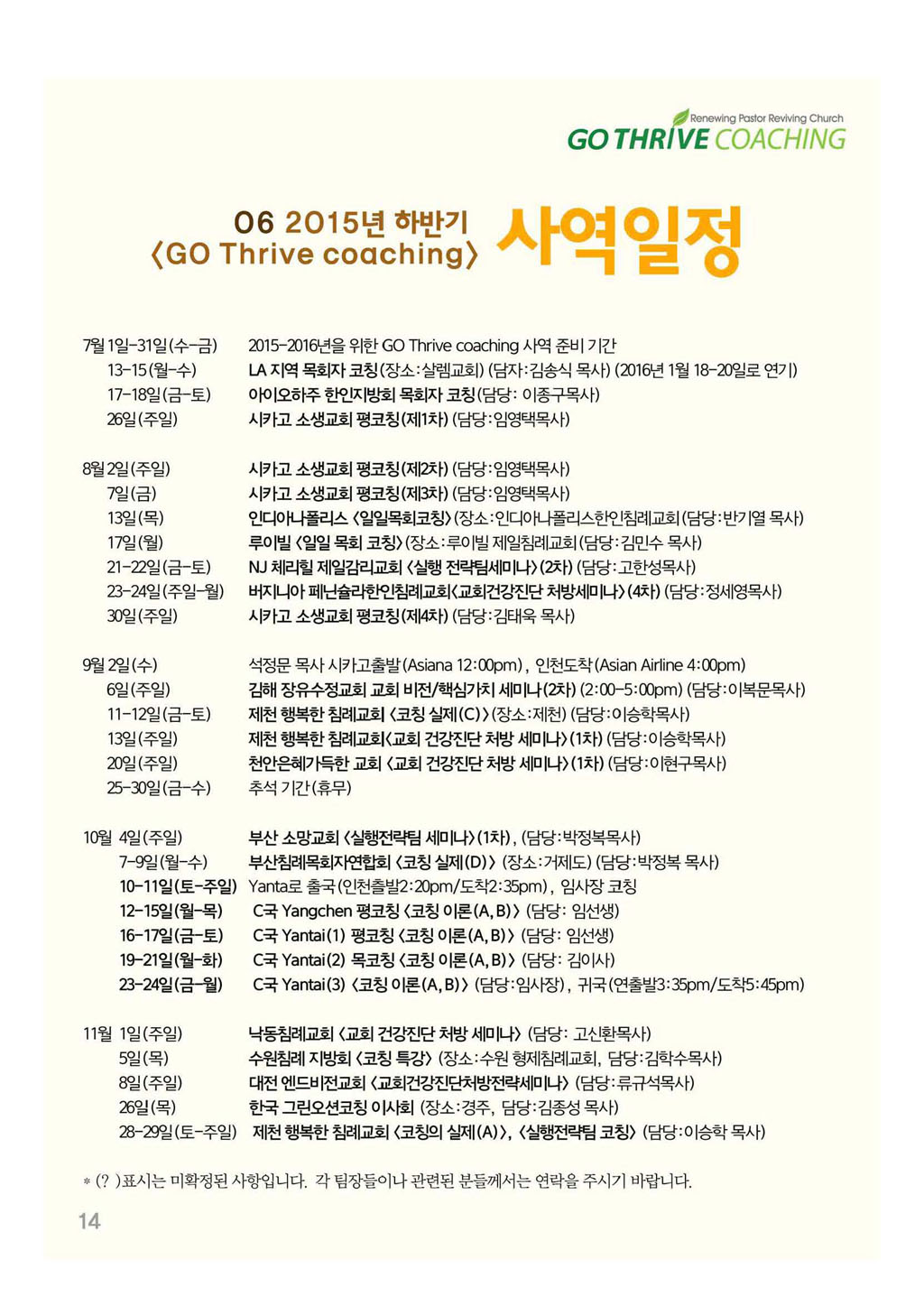 Renewing Pastor Reviving Church
GO THRIVE COACHING

06 2015년 하반기
〈GO Thrive coaching〉 사역일정

7월 1일-31일(수-금) 2015-2016년을 위한 GO Thrive coaching 사역 준비 기간
13-15(월-수) LA 지역 목회자 코칭(장소:살렘교회) (담자:김송식 목사) (2016년 1월 18-20일로 연기)
17-18일(금-토) 아이오하주 한인지방회 목회자 코칭(담당: 이종구목사)
26일(주일) 시카고 소생교회 평코칭(제1차) (담당:임영택목사)

8월 2일(주일) 시카고 소생교회 평코칭(제2차) (담당:임영택목사)
7일(금) 시카고 소생교회 평코칭(제3차) (담당:임영택목사)
13일(목) 인디아나폴리스 〈일일목회코칭〉(장소:인디아나폴리스한인침례교회(담당:반기열 목사)
17일(월) 루이빌 〈일일 목회 코칭〉(장소:루이빌 제일침례교회(담당:김민수 목사)
21-22일(금-토) NJ 체리힐 제일감리교회 〈실행 전략팀세미나〉(2차) (담당:고한성목사)
23-24일(주일-월) 버지니아 페닌슐라한인침례교회〈교회건강진단 처방세미나〉(4차) (담당:정세영목사)
30일(주일) 시카고 소생교회 평코칭(제4차) (담당:김태욱 목사)

9월 2일(수) 석정문 목사 시카고출발(Asiana 12:00pm), 인천도착(Asian Airline 4:00pm)
6일(주일) 김해 장유수정교회 교회 비전/핵심가치 세미나(2차) (2:00-5:00pm) (담당:이복문목사)
11-12일(금-토) 제천 행복한 침례교회 〈코칭 실제(C)〉(장소:제천) (담당:이승학목사)
13일(주일) 제천 행복한 침례교회〈교회 건강진단 처방 세미나〉(1차) (담당:이승학목사)
20일(주일) 천안은혜가득한 교회 〈교회 건강진단 처방 세미나〉(1차) (담당:이현구목사)
25-30일(금-수) 추석 기간(휴무)

10월 4일(주일) 부산 소망교회 〈실행전략팀 세미나〉(1차), (담당:박정복목사)
7-9일(월-수) 부산침례목회자연합회 〈코칭 실제(D)〉 (장소:거제도) (담당:박정복 목사)
10-11일(토-주일) Yanta로 출국(인천출발2:20pm/도착2:35pm), 임사장 코칭
12-15일(월-목) C국 Yangchen 평코칭 〈코칭 이론(A, B)〉 (담당: 임선생)
16-17일(금-토) C국 Yantai(1) 평코칭 〈코칭 이론(A, B)〉 (담당: 임선생)
19-21일(월-화) C국 Yantai(2) 목코칭 〈코칭 이론(A, B)〉 (담당: 김이사)
23-24일(금-월) C국 Yantai(3) 〈코칭 이론(A, B)〉 (담당:임사장), 귀국(연출발3:35pm/도착5:45pm)

11월 1일(주일) 낙동침례교회 〈교회 건강진단 처방 세미나〉 (담당: 고신환목사)
5일(목) 수원침례 지방회 〈코칭 특강〉 (장소:수원 형제침례교회, 담당:김학수목사)
8일(주일) 대전 엔드비전교회 〈교회건강진단처방전략세미나〉 (담당:류규석목사)
26일(목) 한국 그린오션코칭 이사회 (장소:경주, 담당:김종성 목사)
28-29일(토-주일) 제천 행복한 침례교회 〈코칭의 실제(A)〉, 〈실행전략팀 코칭〉 (담당:이승학 목사)

* (? )표시는 미확정된 사항입니다. 각 팀장들이나 관련된 분들께서는 연락을 주시기 바랍니다.

14